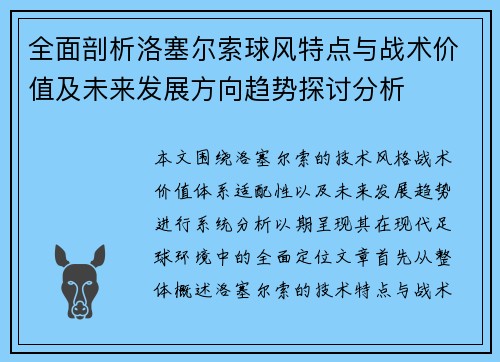 全面剖析洛塞尔索球风特点与战术价值及未来发展方向趋势探讨分析

本文围绕洛塞尔索的技术风格战术价值体系适配性以及未来发展趋势进行系统分析以期呈现其在现代足球环境中的全面定位文章首先从整体概述洛塞尔索的技术特点与战术